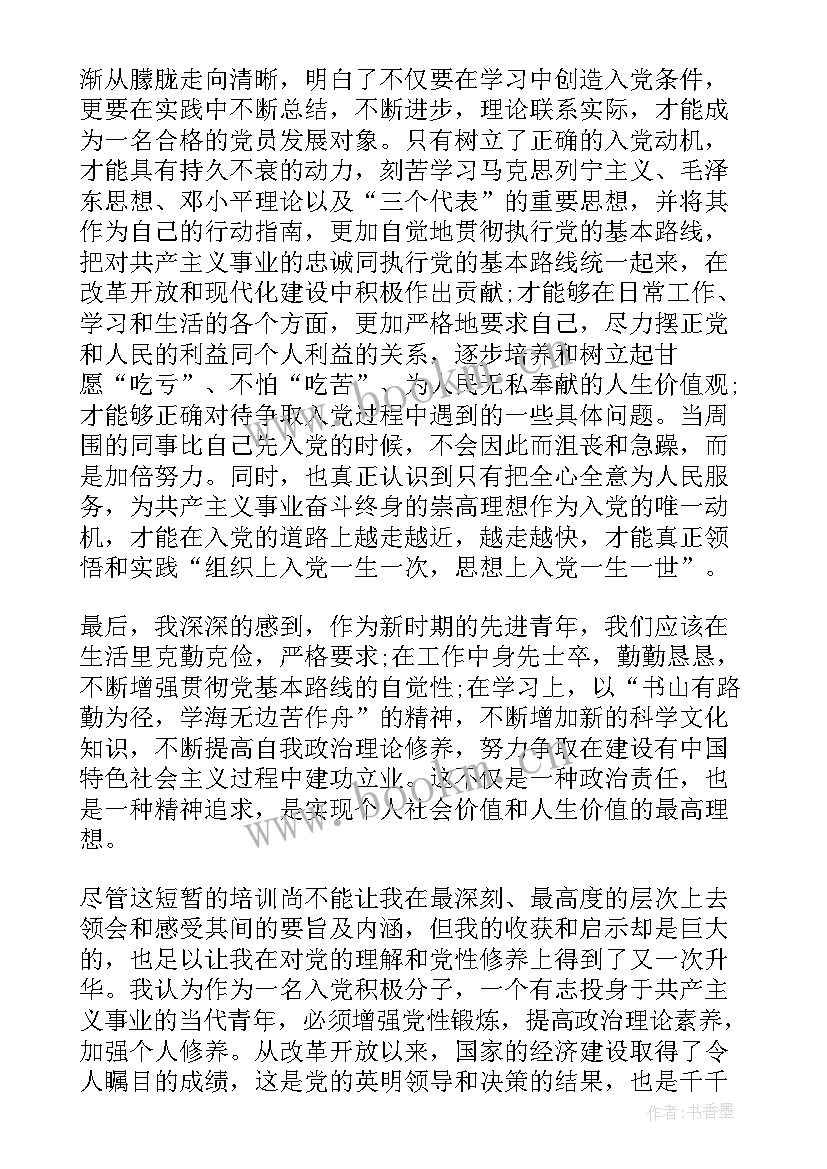 渐从朦胧走向清晰，明白了不仅要在学习中创造入党条件，更要在实践中不断总结，不断进步，理论联系实际，才能成为一名合格的党员发展对象。只有树立了正确的入党动机，才能具有持久不衰的动力，刻苦学习马克思列宁主义、毛泽东思想、邓小平理论以及“三个代表”的重要思想，并将其作为自己的行动指南，更加自觉地贯彻执行党的基本路线，把对共产主义事业的忠诚同执行党的基本路线统一起来，在改革开放和现代化建设中积极作出贡献;才能够在日常工作、学习和生活的各个方面，更加严格地要求自己，尽力摆正党和人民的利益同个人利益的关系，逐步培养和树立起甘愿“吃亏”、不怕“吃苦”、为人民无私奉献的人生价值观;才能够正确对待争取入党过程中遇到的一些具体问题。当周围的同事比自己先入党的时候，不会因此而沮丧和急躁，而是加倍努力。同时，也真正认识到只有把全心全意为人民服务，为共产主义事业奋斗终身的崇高理想作为入党的唯一动机，才能在入党的道路上越走越近，越走越快，才能真正领悟和实践“组织上入党一生一次，思想上入党一生一世”。

最后，我深深的感到，作为新时期的先进青年，我们应该在生活里克勤克俭，严格要求;在工作中身先士卒，勤勤恳恳，不断增强贯彻党基本路线的自觉性;在学习上，以“书山有路勤为径，学海无边苦作舟”的精神，不断增加新的科学文化知识，不断提高自我政治理论修养，努力争取在建设有中国特色社会主义过程中建功立业。这不仅是一种政治责任，也是一种精神追求，是实现个人社会价值和人生价值的最高理想。

尽管这短暂的培训尚不能让我在最深刻、最高度的层次上去领会和感受其间的要旨及内涵，但我的收获和启示却是巨大的，也足以让我在对党的理解和党性修养上得到了又一次升华。我认为作为一名入党积极分子，一个有志投身于共产主义事业的当代青年，必须增强党性锻炼，提高政治理论素养，加强个人修养。从改革开放以来，国家的经济建设取得了令人瞩目的成绩，这是党的英明领导和决策的结果，也是千千

www.bookmi.com

作者:书香墨